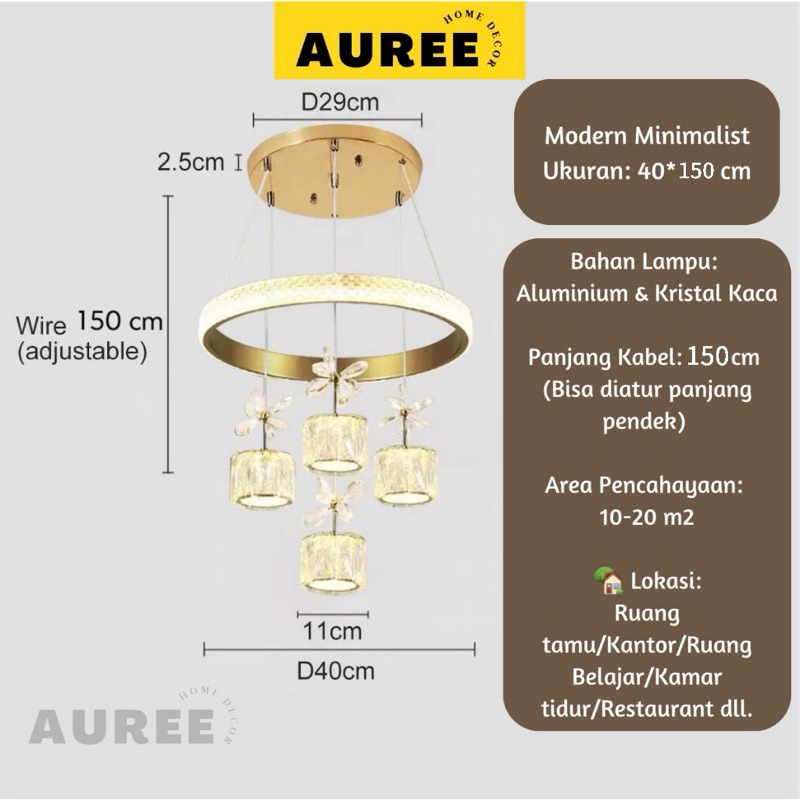 AUREE HOME DECOR

D29cm

2.5cm

Wire 150 cm
(adjustable)

11cm

D40cm

AUREE HOME DECOR

Modern Minimalist
Ukuran: 40*150 cm

Bahan Lampu:
Aluminium & Kristal Kaca

Panjang Kabel: 150cm
(Bisa diatur panjang pendek)

Area Pencahayaan:
10-20 m2

🏡 Lokasi:
Ruang tamu/Kantor/Ruang Belajar/Kamar tidur/Restaurant dll.